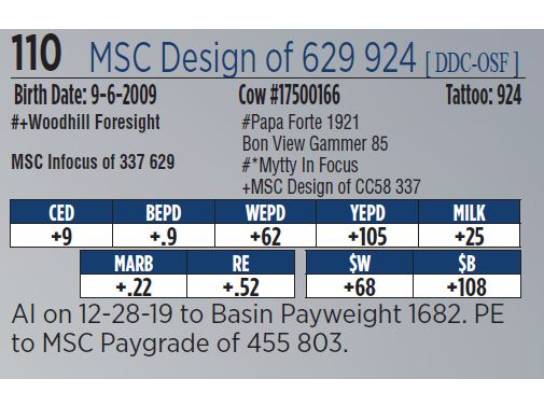 110 MSC Design of 629 924 [DDC-OSF]

Birth Date: 9-6-2009 Cow #17500166 Tattoo: 924

#+Woodhill Foresight

MSC Infocus of 337 629

#Papa Forte 1921
Bon View Gammer 85
#*Mytty In Focus
+MSC Design of CC58 337

| CED | BEPD | WEPD | YEPD | MILK |
|---|---|---|---|---|
| +9 | +.9 | +62 | +105 | +25 |

| MARB | RE |
|---|---|
| +.22 | +.52 |

| $W | $B |
|---|---|
| +68 | +108 |

AI on 12-28-19 to Basin Payweight 1682. PE to MSC Paygrade of 455 803.